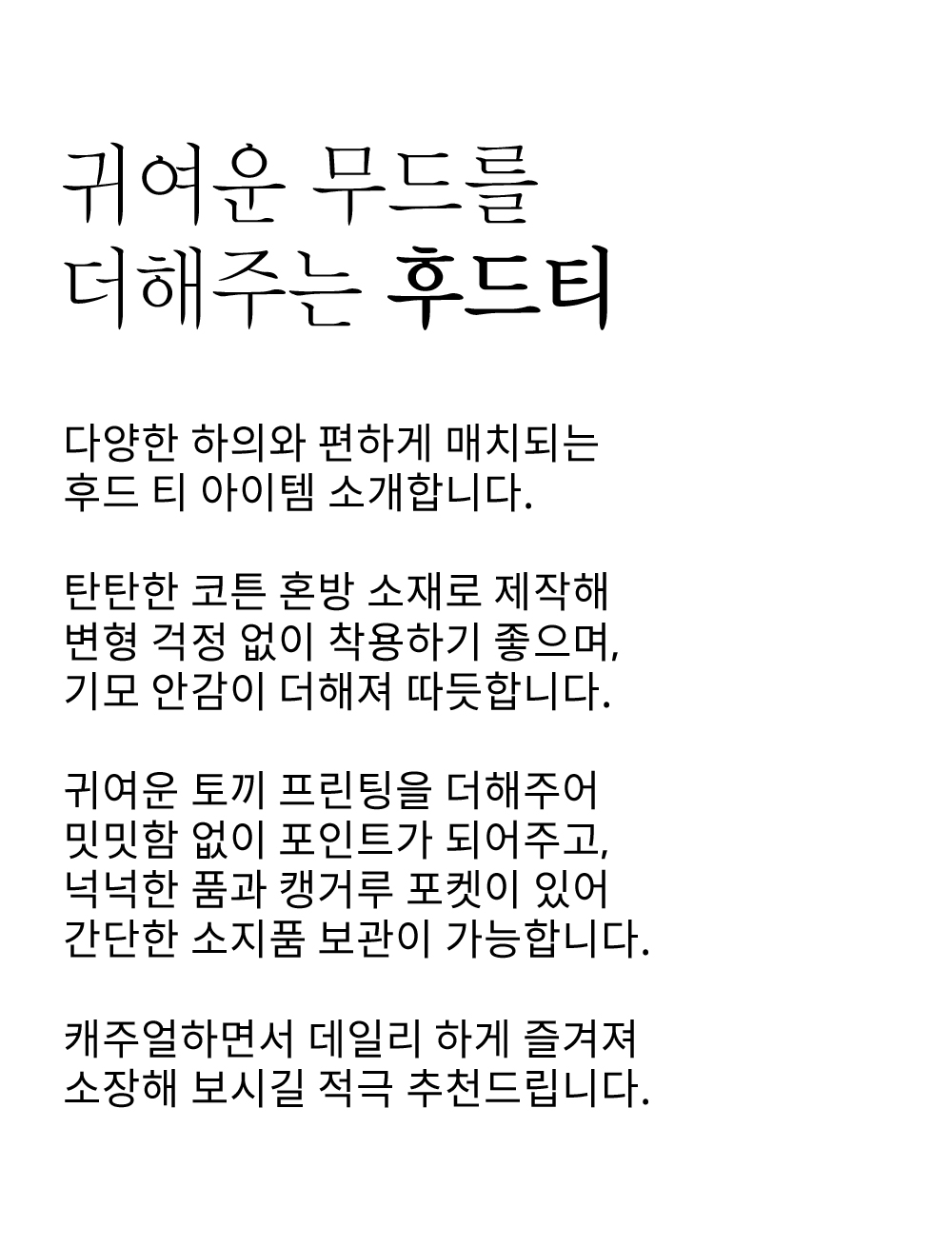 귀여운 무드를
더해주는 후드티

다양한 하의와 편하게 매치되는
후드 티 아이템 소개합니다.

탄탄한 코튼 혼방 소재로 제작해
변형 걱정 없이 착용하기 좋으며,
기모 안감이 더해져 따듯합니다.

귀여운 토끼 프린팅을 더해주어
밋밋함 없이 포인트가 되어주고,
넉넉한 품과 캥거루 포켓이 있어
간단한 소지품 보관이 가능합니다.

캐주얼하면서 데일리 하게 즐겨져
소장해 보시길 적극 추천드립니다.